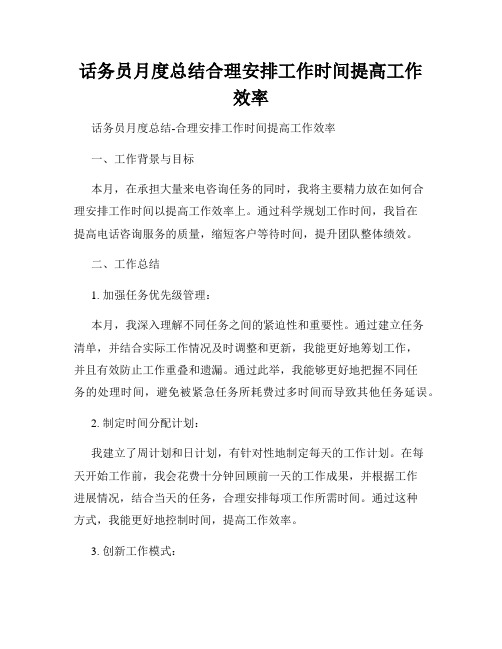 话务员月度总结合理安排工作时间提高工作效率

话务员月度总结-合理安排工作时间提高工作效率

一、工作背景与目标

本月，在承担大量来电咨询任务的同时，我将主要精力放在如何合理安排工作时间以提高工作效率上。通过科学规划工作时间，我旨在提高电话咨询服务的质量，缩短客户等待时间，提升团队整体绩效。

二、工作总结

1. 加强任务优先级管理：

本月，我深入理解不同任务之间的紧迫性和重要性。通过建立任务清单，并结合实际工作情况及时调整和更新，我能更好地筹划工作，并且有效防止工作重叠和遗漏。通过此举，我能够更好地把握不同任务的处理时间，避免被紧急任务所耗费过多时间而导致其他任务延误。

2. 制定时间分配计划：

我建立了周计划和日计划，有针对性地制定每天的工作计划。在每天开始工作前，我会花费十分钟回顾前一天的工作成果，并根据工作进展情况，结合当天的任务，合理安排每项工作所需时间。通过这种方式，我能更好地控制时间，提高工作效率。

3. 创新工作模式：